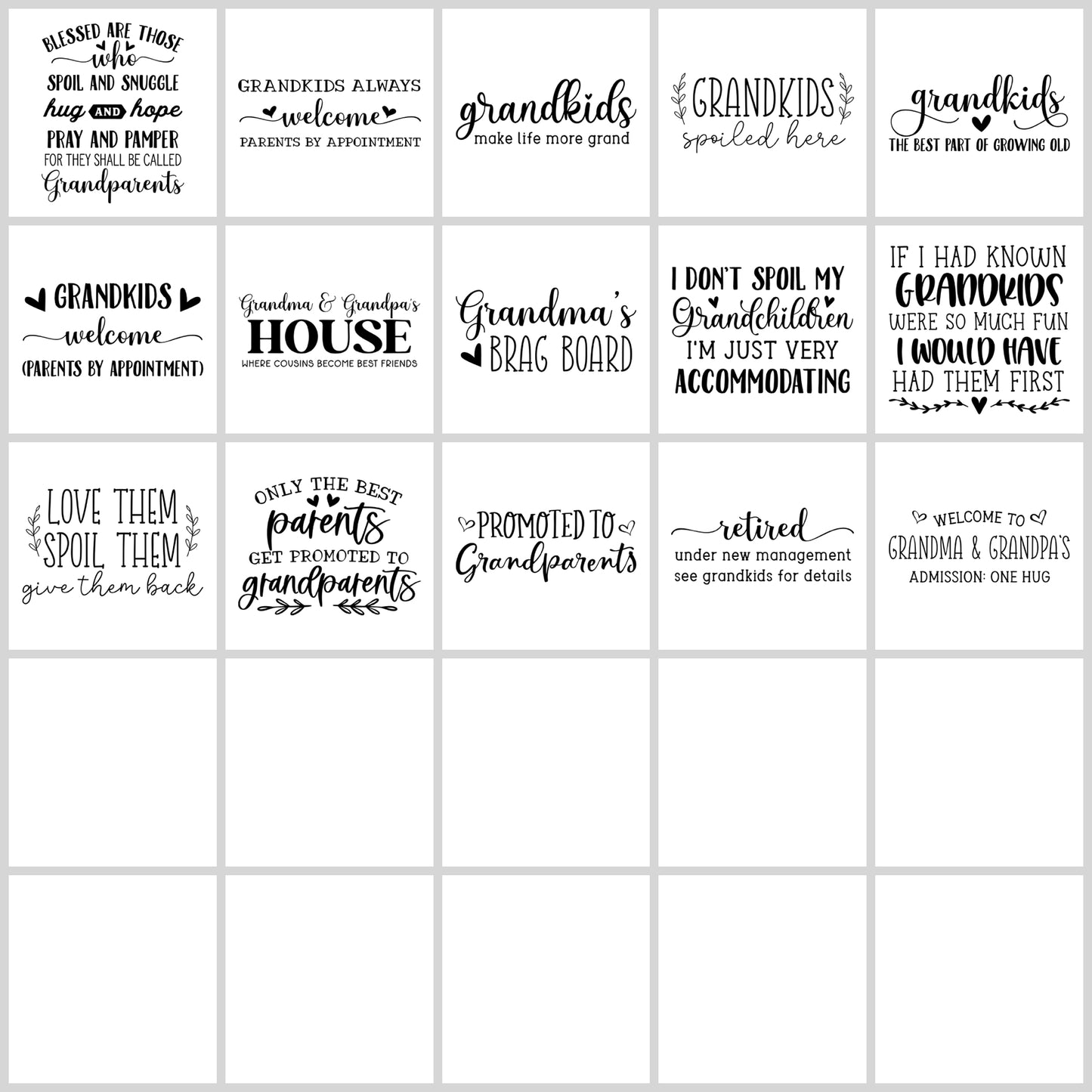 BLESSED ARE THOSE who SPOIL AND SNUGGLE hug AND hope PRAY AND PAMPER FOR THEY SHALL BE CALLED Grandparents

GRANDKIDS ALWAYS welcome PARENTS BY APPOINTMENT

grandkids make life more grand

GRANDKIDS spoiled here

grandkids THE BEST PART OF GROWING OLD

GRANDKIDS welcome (PARENTS BY APPOINTMENT)

Grandma & Grandpa's HOUSE WHERE COUSINS BECOME BEST FRIENDS

Grandma's BRAG BOARD

I DON'T SPOIL MY Grandchildren I'M JUST VERY ACCOMMODATING

IF I HAD KNOWN GRANDKIDS WERE SO MUCH FUN I WOULD HAVE HAD THEM FIRST

LOVE THEM SPOIL THEM give them back

ONLY THE BEST parents GET PROMOTED TO grandparents

PROMOTED TO Grandparents

retired under new management see grandkids for details

WELCOME TO GRANDMA & GRANDPA'S ADMISSION: ONE HUG